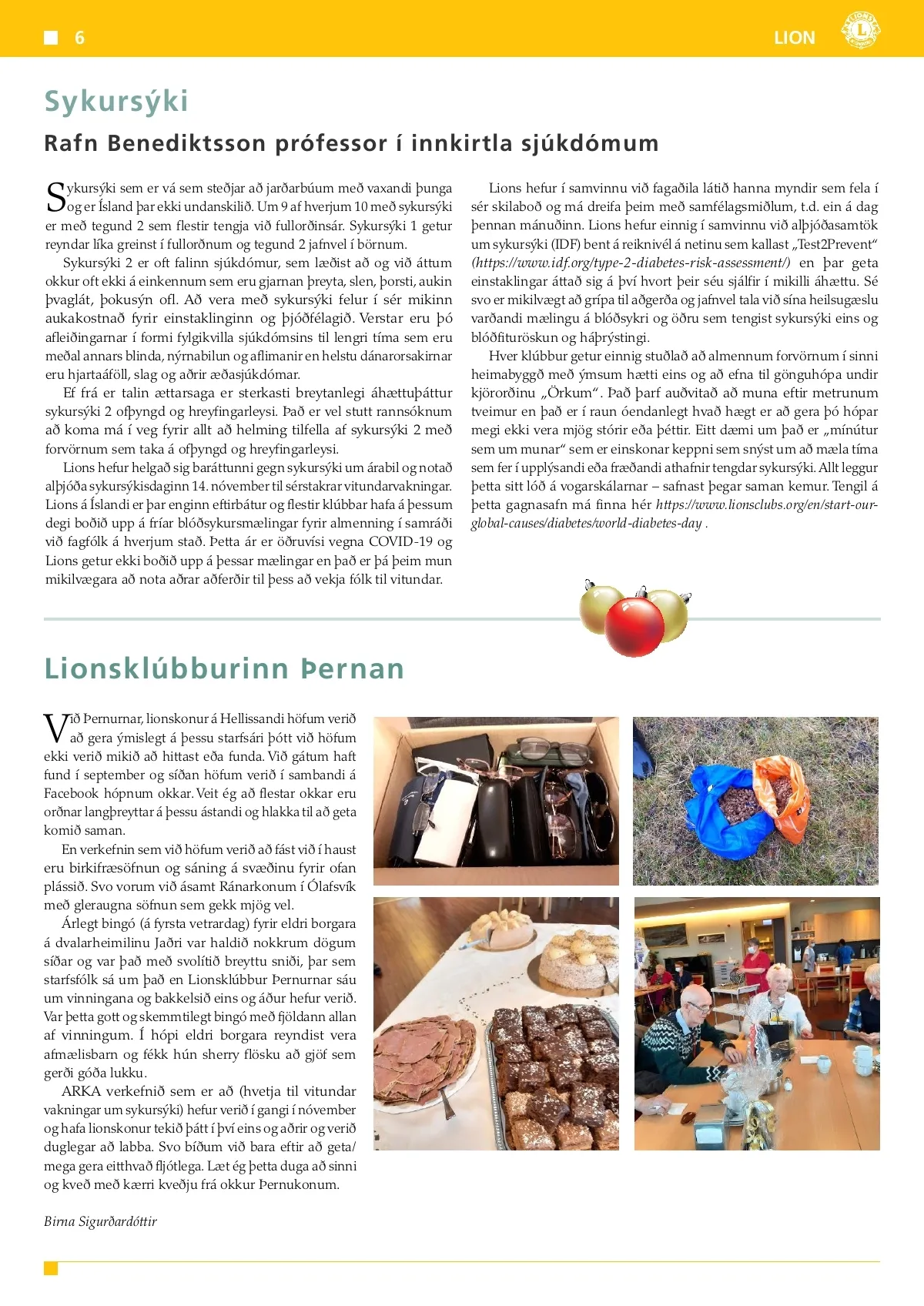 6

LION

Sykursýki

Rafn Benediktsson prófessor í innkirtla sjúkdómum

Sykursýki sem er vá sem steðjar að jarðarbúum með vaxandi þunga og er Ísland þar ekki undanskilið. Um 9 af hverjum 10 með sykursýki er með tegund 2 sem flestir tengja við fullorðinsár. Sykursýki 1 getur reyndar líka greinst í fullorðnum og tegund 2 jafnvel í börnum.

Sykursýki 2 er oft falinn sjúkdómur, sem læðist að og við áttum okkur oft ekki á einkennum sem eru gjarnan þreyta, slen, þorsti, aukin þvaglát, þokusýn ofl. Að vera með sykursýki felur í sér mikinn aukakostnað fyrir einstaklinginn og þjóðfélagið. Verstar eru þó afleiðingarnar í formi fylgikvilla sjúkdómsins til lengri tíma sem eru meðal annars blinda, nýrnabilun og aflimanir en helstu dánarorsakirnar eru hjartaáföll, slag og aðrir æðasjúkdómar.

Ef frá er talin ættarsaga er sterkasti breytanlegi áhættuþáttur sykursýki 2 ofþyngd og hreyfingarleysi. Það er vel stutt rannsóknum að koma má í veg fyrir allt að helming tilfella af sykursýki 2 með forvörnum sem taka á ofþyngd og hreyfingarleysi.

Lions hefur helgað sig baráttunni gegn sykursýki um árabil og notað alþjóða sykursýkisdaginn 14. nóvember til sérstakrar vitundarvakningar. Lions á Íslandi er þar enginn eftirbátur og flestir klúbbar hafa á þessum degi boðið upp á fríar blóðsykursmælingar fyrir almenning í samráði við fagfólk á hverjum stað. Þetta ár er öðruvísi vegna COVID-19 og Lions getur ekki boðið upp á þessar mælingar en það er þá þeim mun mikilvægara að nota aðrar aðferðir til þess að vekja fólk til vitundar.

Lions hefur í samvinnu við fagaðila látið hanna myndir sem fela í sér skilaboð og má dreifa þeim með samfélagsmiðlum, t.d. ein á dag þennan mánuðinn. Lions hefur einnig í samvinnu við alþjóðasamtök um sykursýki (IDF) bent á reiknivél á netinu sem kallast „Test2Prevent“ (https://www.idf.org/type-2-diabetes-risk-assessment/) en þar geta einstaklingar áttað sig á því hvort þeir séu sjálfir í mikilli áhættu. Sé svo er mikilvægt að grípa til aðgerða og jafnvel tala við sína heilsugæslu varðandi mælingu á blóðsykri og öðru sem tengist sykursýki eins og blóðfituröskun og háþrýstingi.

Hver klúbbur getur einnig stuðlað að almennum forvörnum í sinni heimabyggð með ýmsum hætti eins og að efna til gönguhópa undir kjörorðinu „Örkum“. Það þarf auðvitað að muna eftir metrunum tveimur en það er í raun óendanlegt hvað hægt er að gera þó hópar megi ekki vera mjög stórir eða þéttir. Eitt dæmi um það er „mínútur sem um munar“ sem er einskonar keppni sem snýst um að mæla tíma sem fer í upplýsandi eða fræðandi athafnir tengdar sykursýki. Allt leggur þetta sitt lóð á vogarskálarnar – safnast þegar saman kemur. Tengil á þetta gagnasafn má finna hér https://www.lionsclubs.org/en/start-our-global-causes/diabetes/world-diabetes-day .

Lionsklúbburinn Þernan

Við Þernurnar, lionskonur á Hellissandi höfum verið að gera ýmislegt á þessu starfsári þótt við höfum ekki verið mikið að hittast eða funda. Við gátum haft fund í september og síðan höfum verið í sambandi á Facebook hópnum okkar. Veit ég að flestar okkar eru orðnar langþreyttar á þessu ástandi og hlakka til að geta komið saman.

En verkefnin sem við höfum verið að fást við í haust eru birkifræsöfnun og sáning á svæðinu fyrir ofan plássið. Svo vorum við ásamt Ránarkonum í Ólafsvík með gleraugna söfnun sem gekk mjög vel.

Árlegt bingó (á fyrsta vetrardag) fyrir eldri borgara á dvalarheimilinu Jaðri var haldið nokkrum dögum síðar og var það með svolítið breyttu sniði, þar sem starfsfólk sá um það en Lionsklúbbur Þernurnar sáu um vinningana og bakkelsið eins og áður hefur verið. Var þetta gott og skemmtilegt bingó með fjöldann allan af vinningum. Í hópi eldri borgara reyndist vera afmælisbarn og fékk hún sherry flösku að gjöf sem gerði góða lukku.

ARKA verkefnið sem er að (hvetja til vitundar vakningar um sykursýki) hefur verið í gangi í nóvember og hafa lionskonur tekið þátt í því eins og aðrir og verið duglegar að labba. Svo bíðum við bara eftir að geta/mega gera eitthvað fljótlega. Læt ég þetta duga að sinni og kveð með kærri kveðju frá okkur Þernukonum.

Birna Sigurðardóttir